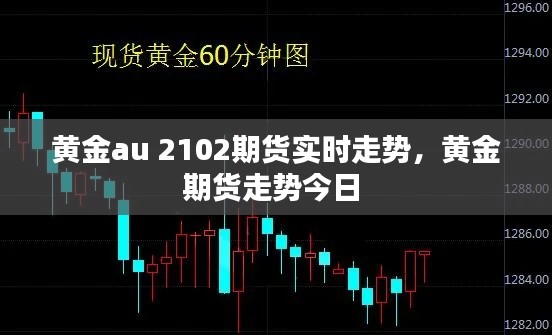 现货黄金60分钟图

黄金au 2102期货实时走势，黄金期货走势今日

1296.00
1294.00
1292.00
1290.00
1288.00
1286.00
1284.00
1282.00